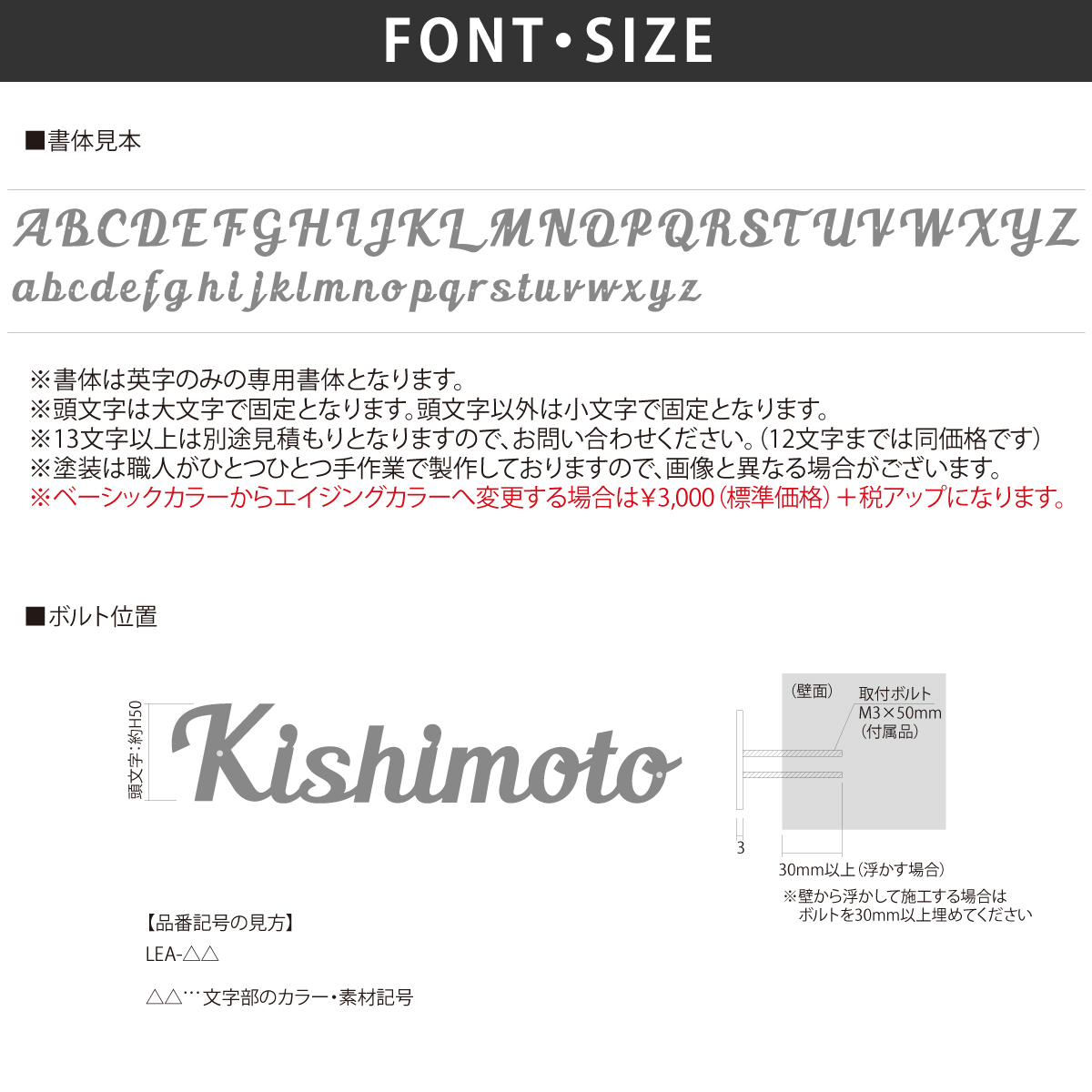 FONT・SIZE

■書体見本

ABCDEFGHIJKLMNOPQRSTUVWXYZ
abcdefghijklmnopqrstuvwxyz

※書体は英字のみの専用書体となります。
※頭文字は大文字で固定となります。頭文字以外は小文字で固定となります。
※13文字以上は別途見積もりとなりますので、お問い合わせください。(12文字までは同価格です)
※塗装は職人がひとつひとつ手作業で製作しておりますので、画像と異なる場合がございます。
※ベーシックカラーからエイジングカラーへ変更する場合は¥3,000(標準価格)+税アップになります。

■ボルト位置

頭文字:約H50

Kishimoto

(壁面)
取付ボルト
M3×50mm
(付属品)

3

30mm以上(浮かす場合)
※壁から浮かして施工する場合は
ボルトを30mm以上埋めてください

【品番記号の見方】
LEA-△△

△△…文字部のカラー・素材記号